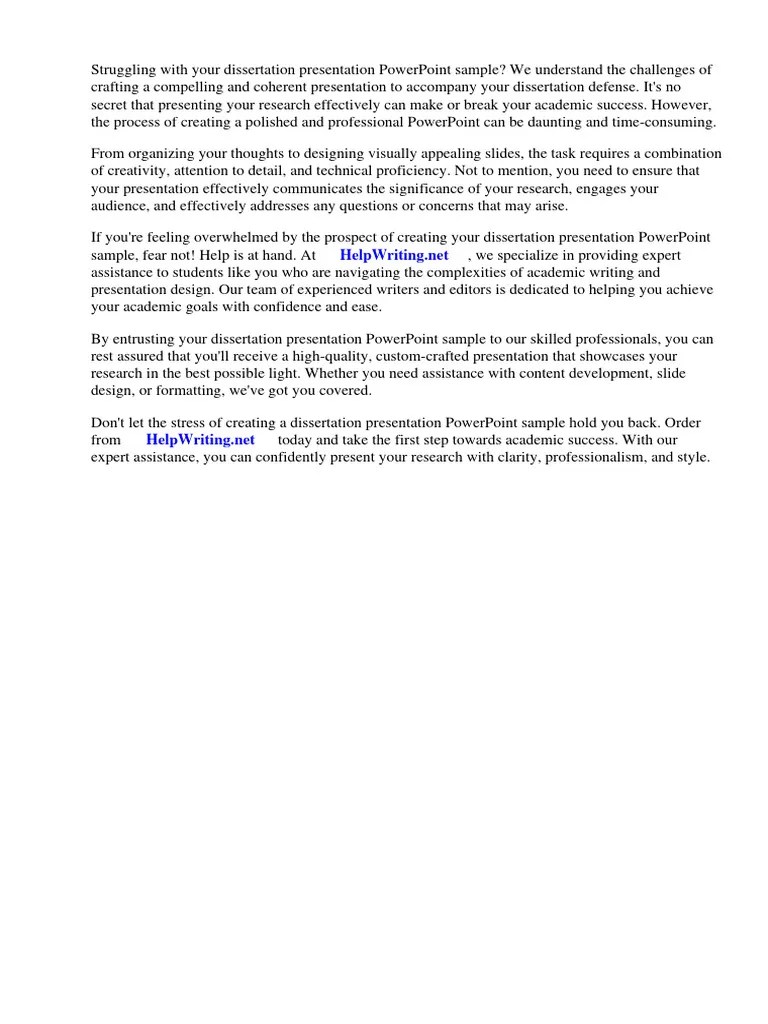 Struggling with your dissertation presentation PowerPoint sample? We understand the challenges of crafting a compelling and coherent presentation to accompany your dissertation defense. It's no secret that presenting your research effectively can make or break your academic success. However, the process of creating a polished and professional PowerPoint can be daunting and time-consuming.

From organizing your thoughts to designing visually appealing slides, the task requires a combination of creativity, attention to detail, and technical proficiency. Not to mention, you need to ensure that your presentation effectively communicates the significance of your research, engages your audience, and effectively addresses any questions or concerns that may arise.

If you're feeling overwhelmed by the prospect of creating your dissertation presentation PowerPoint sample, fear not! Help is at hand. At HelpWriting.net , we specialize in providing expert assistance to students like you who are navigating the complexities of academic writing and presentation design. Our team of experienced writers and editors is dedicated to helping you achieve your academic goals with confidence and ease.

By entrusting your dissertation presentation PowerPoint sample to our skilled professionals, you can rest assured that you'll receive a high-quality, custom-crafted presentation that showcases your research in the best possible light. Whether you need assistance with content development, slide design, or formatting, we've got you covered.

Don't let the stress of creating a dissertation presentation PowerPoint sample hold you back. Order from HelpWriting.net today and take the first step towards academic success. With our expert assistance, you can confidently present your research with clarity, professionalism, and style.